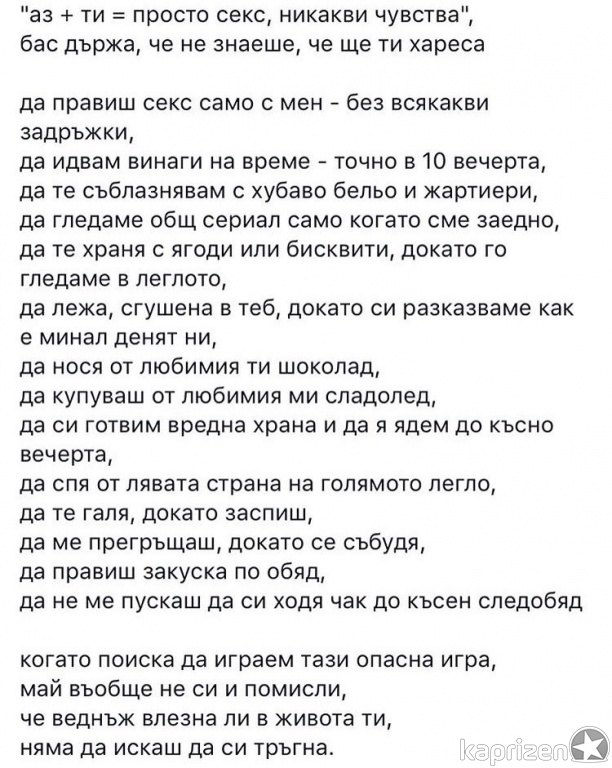 "аз + ти = просто секс, никакви чувства",
бас държа, че не знаеше, че ще ти хареса

да правиш секс само с мен - без всякакви задръжки,
да идвам винаги на време - точно в 10 вечерта,
да те съблазнявам с хубаво бельо и жартиери,
да гледаме общ сериал само когато сме заедно,
да те храня с ягоди или бисквити, докато го гледаме в леглото,
да лежа, сгушена в теб, докато си разказваме как е минал денят ни,
да нося от любимия ти шоколад,
да купуваш от любимия ми сладолед,
да си готвим вредна храна и да я ядем до късно вечерта,
да спя от лявата страна на голямото легло,
да те галя, докато заспиш,
да ме прегръщаш, докато се събудя,
да правиш закуска по обяд,
да не ме пускаш да си ходя чак до късен следобяд

когато поиска да играем тази опасна игра,
май въобще не си и помисли,
че веднъж влезна ли в живота ти,
няма да искаш да си тръгна.

kaprizen